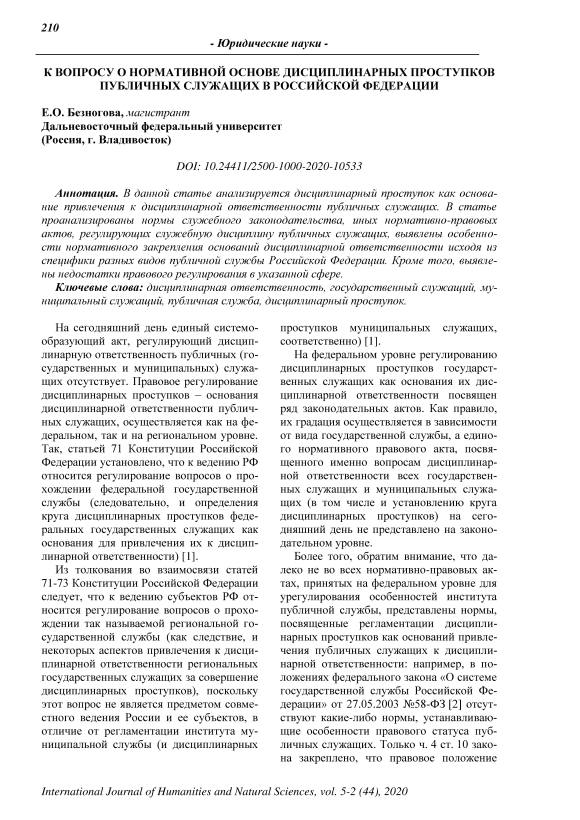 210

- Юридические науки -

К ВОПРОСУ О НОРМАТИВНОЙ ОСНОВЕ ДИСЦИПЛИНАРНЫХ ПРОСТУПКОВ ПУБЛИЧНЫХ СЛУЖАЩИХ В РОССИЙСКОЙ ФЕДЕРАЦИИ

Е.О. Безногова, магистрант
Дальневосточный федеральный университет
(Россия, г. Владивосток)

DOI: 10.24411/2500-1000-2020-10533

Аннотация. В данной статье анализируется дисциплинарный проступок как основание привлечения к дисциплинарной ответственности публичных служащих. В статье проанализированы нормы служебного законодательства, иных нормативно-правовых актов, регулирующих служебную дисциплину публичных служащих, выявлены особенности нормативного закрепления оснований дисциплинарной ответственности исходя из специфики разных видов публичной службы Российской Федерации. Кроме того, выявлены недостатки правового регулирования в указанной сфере.

Ключевые слова: дисциплинарная ответственность, государственный служащий, муниципальный служащий, публичная служба, дисциплинарный проступок.

На сегодняшний день единый системообразующий акт, регулирующий дисциплинарную ответственность публичных (государственных и муниципальных) служащих отсутствует. Правовое регулирование дисциплинарных проступков – основания дисциплинарной ответственности публичных служащих, осуществляется как на федеральном, так и на региональном уровне. Так, статьей 71 Конституции Российской Федерации установлено, что к ведению РФ относится регулирование вопросов о прохождении федеральной государственной службы (следовательно, и определения круга дисциплинарных проступков федеральных государственных служащих как основания для привлечения их к дисциплинарной ответственности) [1].

Из толкования во взаимосвязи статей 71-73 Конституции Российской Федерации следует, что к ведению субъектов РФ относится регулирование вопросов о прохождении так называемой региональной государственной службы (как следствие, и некоторых аспектов привлечения к дисциплинарной ответственности региональных государственных служащих за совершение дисциплинарных проступков), поскольку этот вопрос не является предметом совместного ведения России и ее субъектов, в отличие от регламентации института муниципальной службы (и дисциплинарных проступков муниципальных служащих, соответственно) [1].

На федеральном уровне регулированию дисциплинарных проступков государственных служащих как основания их дисциплинарной ответственности посвящен ряд законодательных актов. Как правило, их градация осуществляется в зависимости от вида государственной службы, а единого нормативного правового акта, посвященного именно вопросам дисциплинарной ответственности всех государственных служащих и муниципальных служащих (в том числе и установлению круга дисциплинарных проступков) на сегодняшний день не представлено на законодательном уровне.

Более того, обратим внимание, что далеко не во всех нормативно-правовых актах, принятых на федеральном уровне для урегулирования особенностей института публичной службы, представлены нормы, посвященные регламентации дисциплинарных проступков как оснований привлечения публичных служащих к дисциплинарной ответственности: например, в положениях федерального закона «О системе государственной службы Российской Федерации» от 27.05.2003 №58-ФЗ [2] отсутствуют какие-либо нормы, устанавливающие особенности правового статуса публичных служащих. Только ч. 4 ст. 10 закона закреплено, что правовое положение

International Journal of Humanities and Natural Sciences, vol. 5-2 (44), 2020